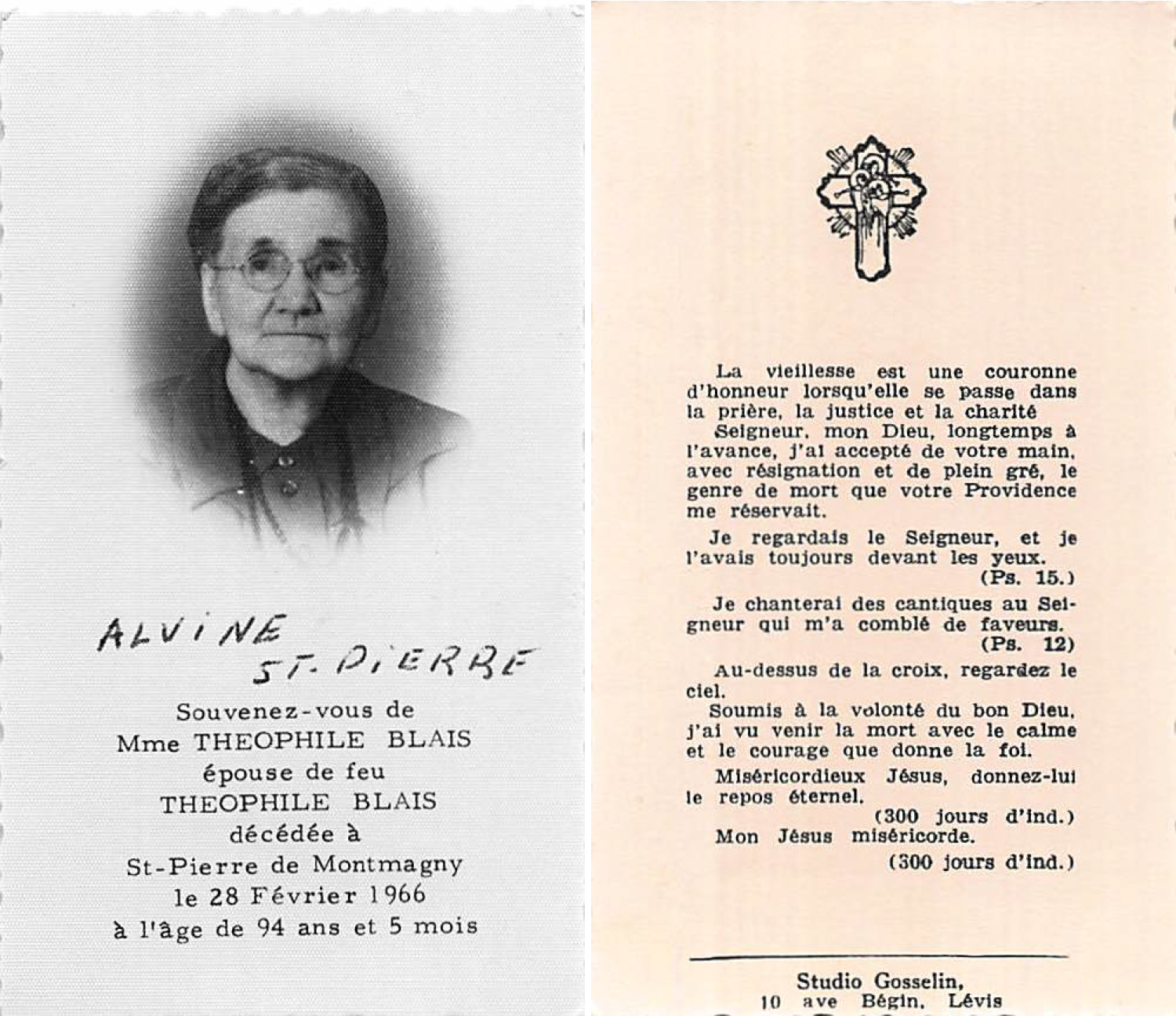 ALVINE
ST-PIERRE

Souvenez-vous de
Mme THEOPHILE BLAIS
épouse de feu
THEOPHILE BLAIS
décédée à
St-Pierre de Montmagny
le 28 Février 1966
à l'âge de 94 ans et 5 mois

La vieillesse est une couronne d'honneur lorsqu'elle se passe dans la prière, la justice et la charité
Seigneur, mon Dieu, longtemps à l'avance, j'ai accepté de votre main, avec résignation et de plein gré, le genre de mort que votre Providence me réservait.

Je regardais le Seigneur, et je l'avais toujours devant les yeux.
(Ps. 15.)

Je chanterai des cantiques au Seigneur qui m'a comblé de faveurs.
(Ps. 12)

Au-dessus de la croix, regardez le ciel.
Soumis à la volonté du bon Dieu, j'ai vu venir la mort avec le calme et le courage que donne la foi.

Miséricordieux Jésus, donnez-lui le repos éternel.
(300 jours d'ind.)
Mon Jésus miséricorde.
(300 jours d'ind.)

Studio Gosselin,
10 ave Bégin, Lévis